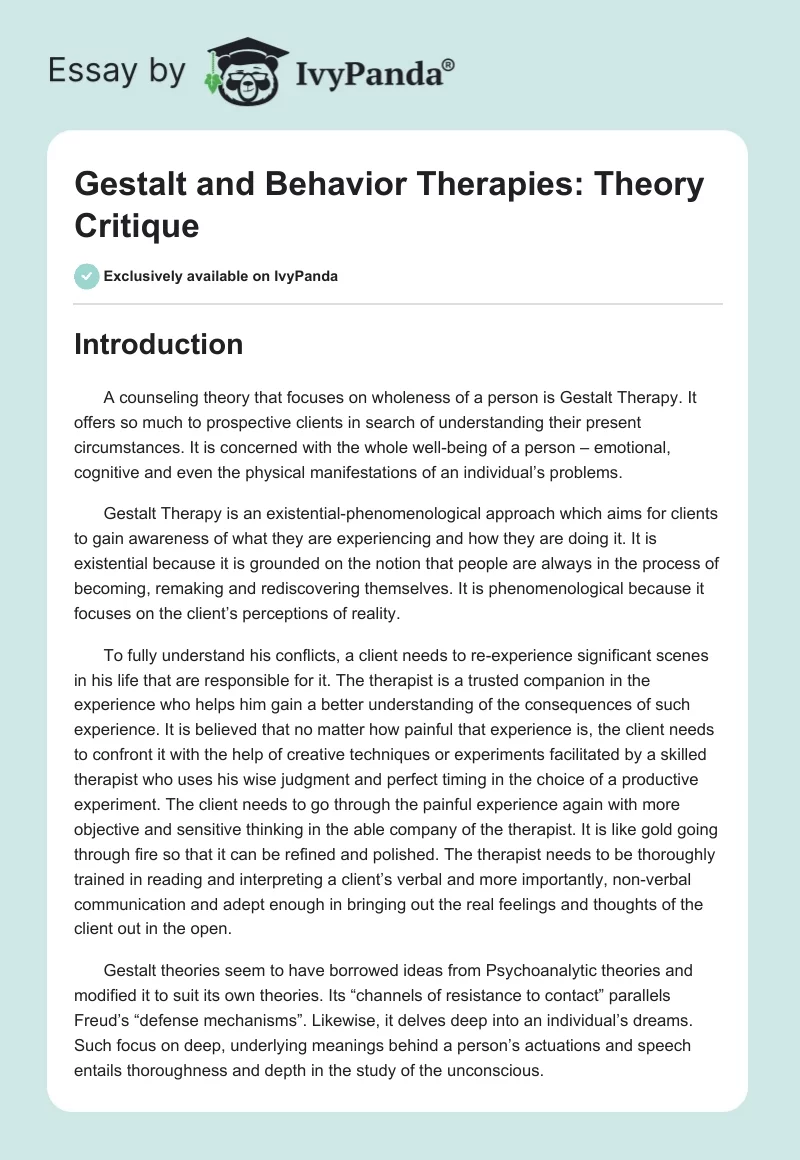 Essay by IvyPanda®

Gestalt and Behavior Therapies: Theory Critique

Exclusively available on IvyPanda

Introduction

A counseling theory that focuses on wholeness of a person is Gestalt Therapy. It offers so much to prospective clients in search of understanding their present circumstances. It is concerned with the whole well-being of a person – emotional, cognitive and even the physical manifestations of an individual's problems.

Gestalt Therapy is an existential-phenomenological approach which aims for clients to gain awareness of what they are experiencing and how they are doing it. It is existential because it is grounded on the notion that people are always in the process of becoming, remaking and rediscovering themselves. It is phenomenological because it focuses on the client's perceptions of reality.

To fully understand his conflicts, a client needs to re-experience significant scenes in his life that are responsible for it. The therapist is a trusted companion in the experience who helps him gain a better understanding of the consequences of such experience. It is believed that no matter how painful that experience is, the client needs to confront it with the help of creative techniques or experiments facilitated by a skilled therapist who uses his wise judgment and perfect timing in the choice of a productive experiment. The client needs to go through the painful experience again with more objective and sensitive thinking in the able company of the therapist. It is like gold going through fire so that it can be refined and polished. The therapist needs to be thoroughly trained in reading and interpreting a client's verbal and more importantly, non-verbal communication and adept enough in bringing out the real feelings and thoughts of the client out in the open.

Gestalt theories seem to have borrowed ideas from Psychoanalytic theories and modified it to suit its own theories. Its "channels of resistance to contact" parallels Freud's "defense mechanisms". Likewise, it delves deep into an individual's dreams. Such focus on deep, underlying meanings behind a person's actuations and speech entails thoroughness and depth in the study of the unconscious.